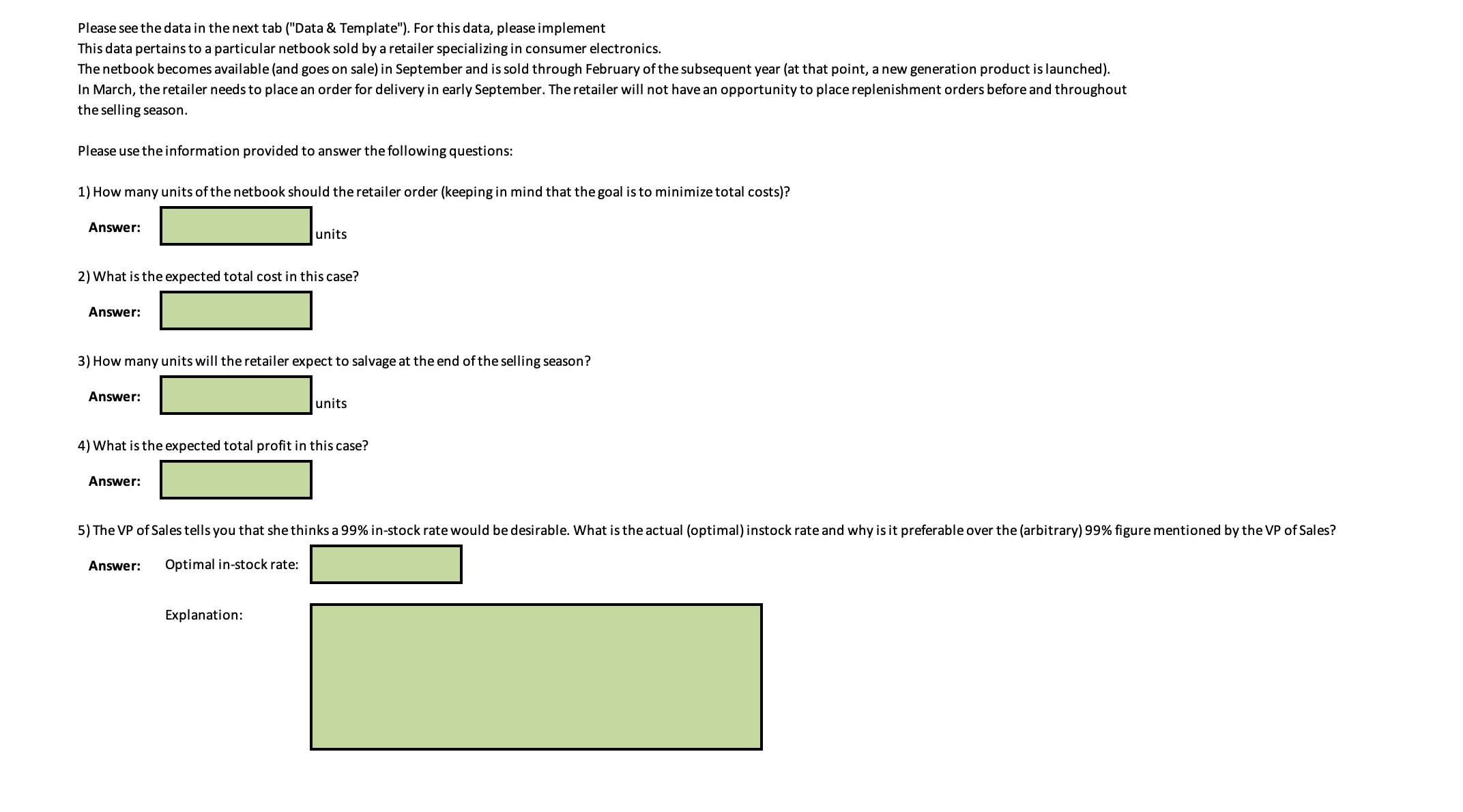 Please see the data in the next tab ("Data & Template"). For this data, please implement
This data pertains to a particular netbook sold by a retailer specializing in consumer electronics.
The netbook becomes available (and goes on sale) in September and is sold through February of the subsequent year (at that point, a new generation product is launched).
In March, the retailer needs to place an order for delivery in early September. The retailer will not have an opportunity to place replenishment orders before and throughout the selling season.

Please use the information provided to answer the following questions:

1) How many units of the netbook should the retailer order (keeping in mind that the goal is to minimize total costs)?

Answer: units

2) What is the expected total cost in this case?

Answer:

3) How many units will the retailer expect to salvage at the end of the selling season?

Answer: units

4) What is the expected total profit in this case?

Answer:

5) The VP of Sales tells you that she thinks a 99% in-stock rate would be desirable. What is the actual (optimal) instock rate and why is it preferable over the (arbitrary) 99% figure mentioned by the VP of Sales?

Answer: Optimal in-stock rate:

Explanation: